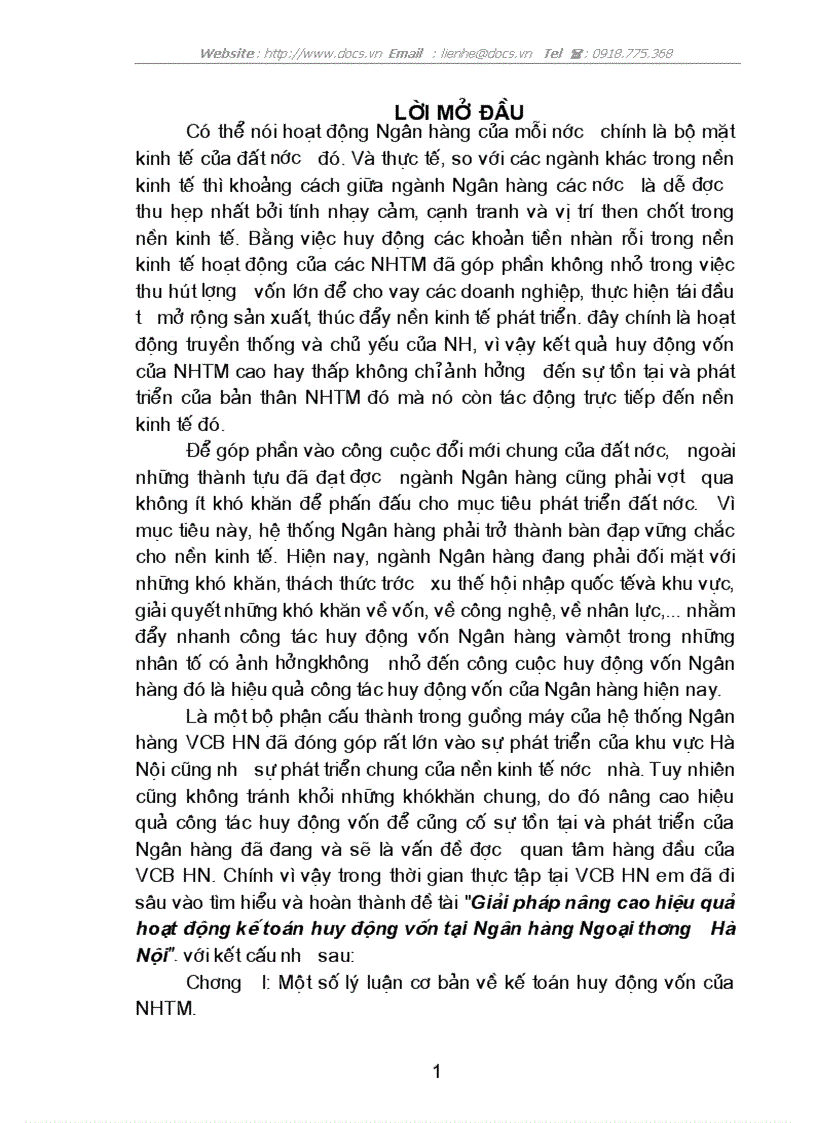 Website : http://www.docs.vn Email : lienhe@docs.vn Tel : 0918.775.368

LỜI MỞ ĐẦU

Có thể nói hoạt động Ngân hàng của mỗi nớc chính là bộ mặt kinh tế của đất nớc đó. Và thực tế, so với các ngành khác trong nền kinh tế thì khoảng cách giữa ngành Ngân hàng các nớc là dễ đợc thu hẹp nhất bởi tính nhạy cảm, cạnh tranh và vị trí then chốt trong nền kinh tế. Bằng việc huy động các khoản tiền nhàn rỗi trong nền kinh tế hoạt động của các NHTM đã góp phần không nhỏ trong việc thu hút lợng vốn lớn để cho vay các doanh nghiệp, thực hiện tái đầu t mở rộng sản xuất, thúc đẩy nền kinh tế phát triển. đây chính là hoạt động truyền thống và chủ yếu của NH, vì vậy kết quả huy động vốn của NHTM cao hay thấp không chỉ ảnh hởng đến sự tồn tại và phát triển của bản thân NHTM đó mà nó còn tác động trực tiếp đến nền kinh tế đó.

Để góp phần vào công cuộc đổi mới chung của đất nớc, ngoài những thành tựu đã đạt đợc ngành Ngân hàng cũng phải vợt qua không ít khó khăn để phấn đấu cho mục tiêu phát triển đất nớc. Vì mục tiêu này, hệ thống Ngân hàng phải trở thành bàn đạp vững chắc cho nền kinh tế. Hiện nay, ngành Ngân hàng đang phải đối mặt với những khó khăn, thách thức trớc xu thế hội nhập quốc tếvà khu vực, giải quyết những khó khăn về vốn, về công nghệ, về nhân lực,... nhằm đẩy nhanh công tác huy động vốn Ngân hàng vàmột trong những nhân tố có ảnh hởngkhông nhỏ đến công cuộc huy động vốn Ngân hàng đó là hiệu quả công tác huy động vốn của Ngân hàng hiện nay.

Là một bộ phận cấu thành trong guồng máy của hệ thống Ngân hàng VCB HN đã đóng góp rất lớn vào sự phát triển của khu vực Hà Nội cũng nh sự phát triển chung của nền kinh tế nớc nhà. Tuy nhiên cũng không tránh khỏi những khókhăn chung, do đó nâng cao hiệu quả công tác huy động vốn để củng cố sự tồn tại và phát triển của Ngân hàng đã đang và sẽ là vấn đề đợc quan tâm hàng đầu của VCB HN. Chính vì vậy trong thời gian thực tập tại VCB HN em đã đi sâu vào tìm hiểu và hoàn thành đề tài "Giải pháp nâng cao hiệu quả hoạt động kế toán huy động vốn tại Ngân hàng Ngoại thơng Hà Nội". với kết cấu nh sau:

Chơng I: Một số lý luận cơ bản về kế toán huy động vốn của NHTM.

1